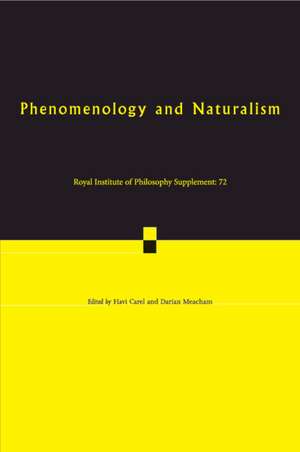 Phenomenology and Naturalism

Royal Institute of Philosophy Supplement: 72

Edited by Havi Carel and Darian Meacham